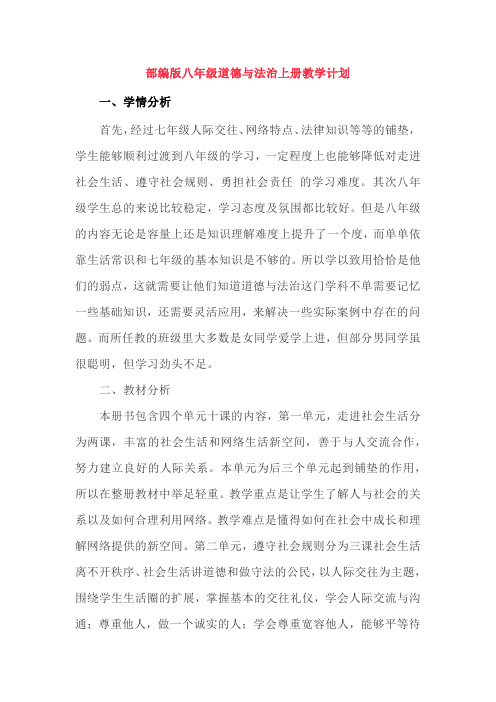 部编版八年级道德与法治上册教学计划

一、学情分析

首先，经过七年级人际交往、网络特点、法律知识等等的铺垫，学生能够顺利过渡到八年级的学习，一定程度上也能够降低对走进社会生活、遵守社会规则、勇担社会责任 的学习难度。其次八年级学生总的来说比较稳定，学习态度及氛围都比较好。但是八年级的内容无论是容量上还是知识理解难度上提升了一个度，而单单依靠生活常识和七年级的基本知识是不够的。所以学以致用恰恰是他们的弱点，这就需要让他们知道道德与法治这门学科不单需要记忆一些基础知识，还需要灵活应用，来解决一些实际案例中存在的问题。而所任教的班级里大多数是女同学爱学上进，但部分男同学虽很聪明，但学习劲头不足。

二、教材分析

本册书包含四个单元十课的内容，第一单元，走进社会生活分为两课，丰富的社会生活和网络生活新空间，善于与人交流合作，努力建立良好的人际关系。本单元为后三个单元起到铺垫的作用，所以在整册教材中举足轻重。教学重点是让学生了解人与社会的关系以及如何合理利用网络。教学难点是懂得如何在社会中成长和理解网络提供的新空间。第二单元，遵守社会规则分为三课社会生活离不开秩序、社会生活讲道德和做守法的公民，以人际交往为主题，围绕学生生活圈的扩展，掌握基本的交往礼仪，学会人际交流与沟通；尊重他人，做一个诚实的人；学会尊重宽容他人，能够平等待